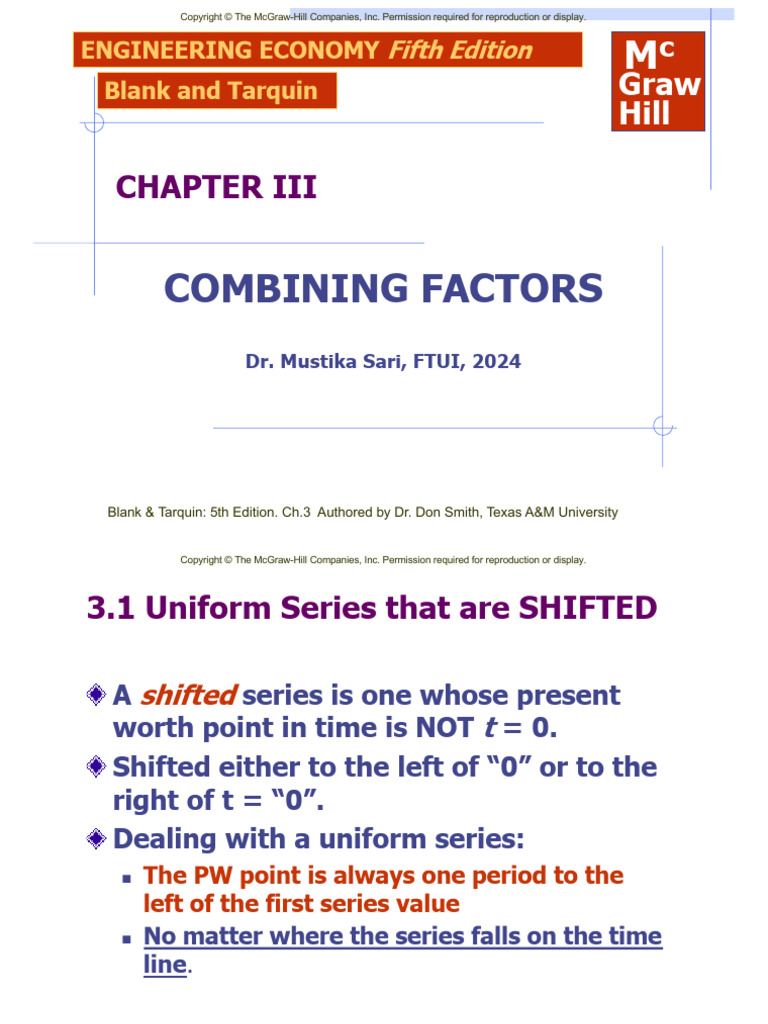 Copyright © The McGraw-Hill Companies, Inc. Permission required for reproduction or display.

ENGINEERING ECONOMY Fifth Edition

Blank and Tarquin

Mc Graw Hill

CHAPTER III

COMBINING FACTORS

Dr. Mustika Sari, FTUI, 2024

Blank & Tarquin: 5th Edition. Ch.3 Authored by Dr. Don Smith, Texas A&M University

Copyright © The McGraw-Hill Companies, Inc. Permission required for reproduction or display.

3.1 Uniform Series that are SHIFTED

A shifted series is one whose present worth point in time is NOT $t = 0$.

Shifted either to the left of "0" or to the right of t = "0".

Dealing with a uniform series:

The PW point is always one period to the left of the first series value

No matter where the series falls on the time line.